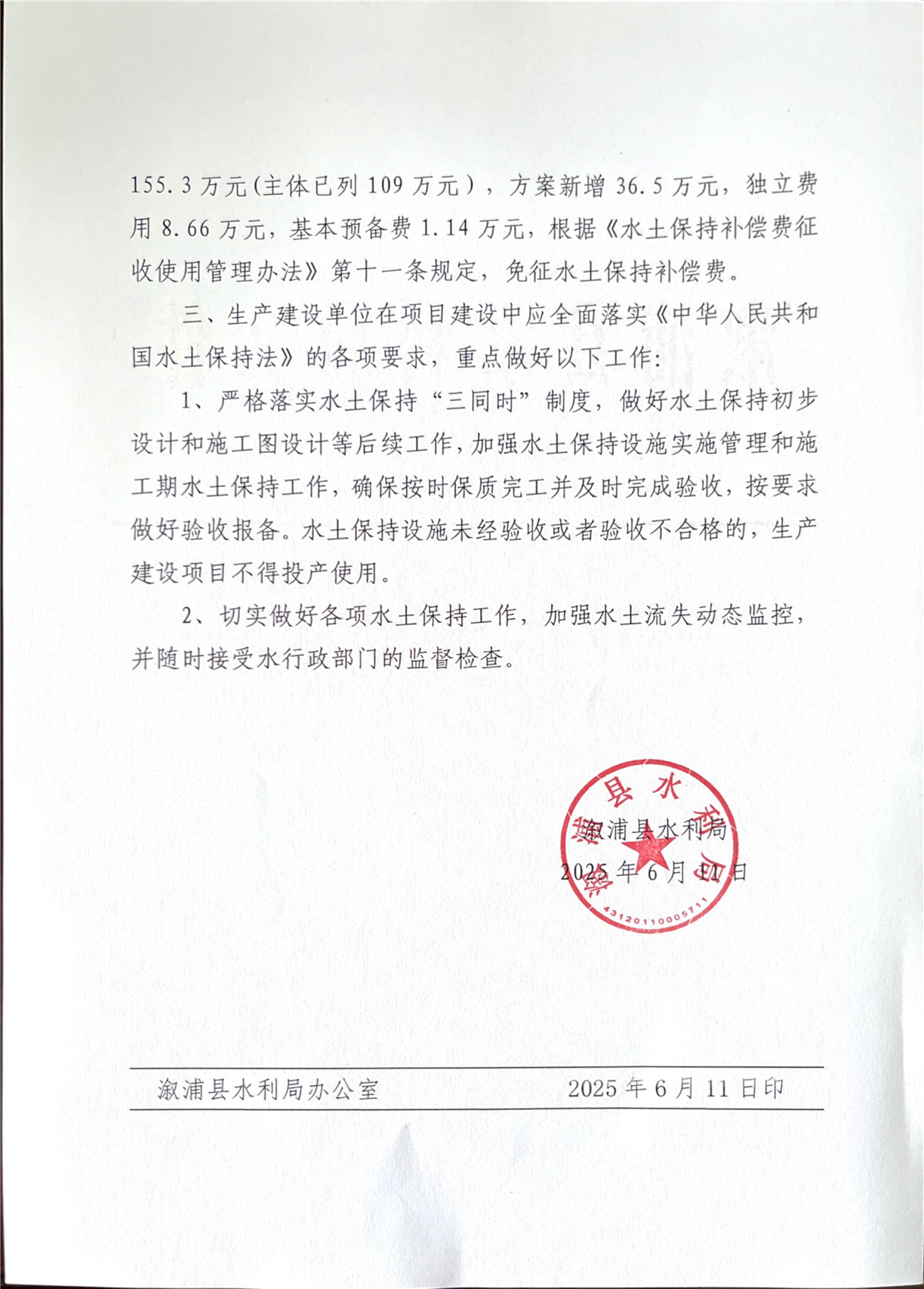 155.3万元(主体已列109万元），方案新增36.5万元，独立费用8.66万元，基本预备费1.14万元，根据《水土保持补偿费征收使用管理办法》第十一条规定，免征水土保持补偿费。

三、生产建设单位在项目建设中应全面落实《中华人民共和国水土保持法》的各项要求，重点做好以下工作：

1、严格落实水土保持“三同时”制度，做好水土保持初步设计和施工图设计等后续工作，加强水土保持设施实施管理和施工期水土保持工作，确保按时保质完工并及时完成验收，按要求做好验收报备。水土保持设施未经验收或者验收不合格的，生产建设项目不得投产使用。

2、切实做好各项水土保持工作，加强水土流失动态监控，并随时接受水行政部门的监督检查。

溆浦县水利局
2025年6月11日

溆浦县水利局
4312011000571

溆浦县水利局办公室　　2025年6月11日印